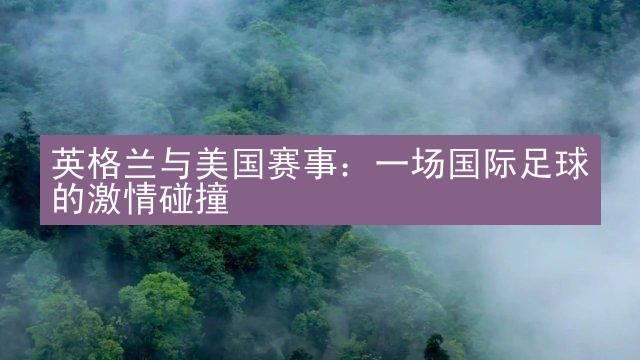 英格兰与美国赛事：一场国际足球的激情碰撞